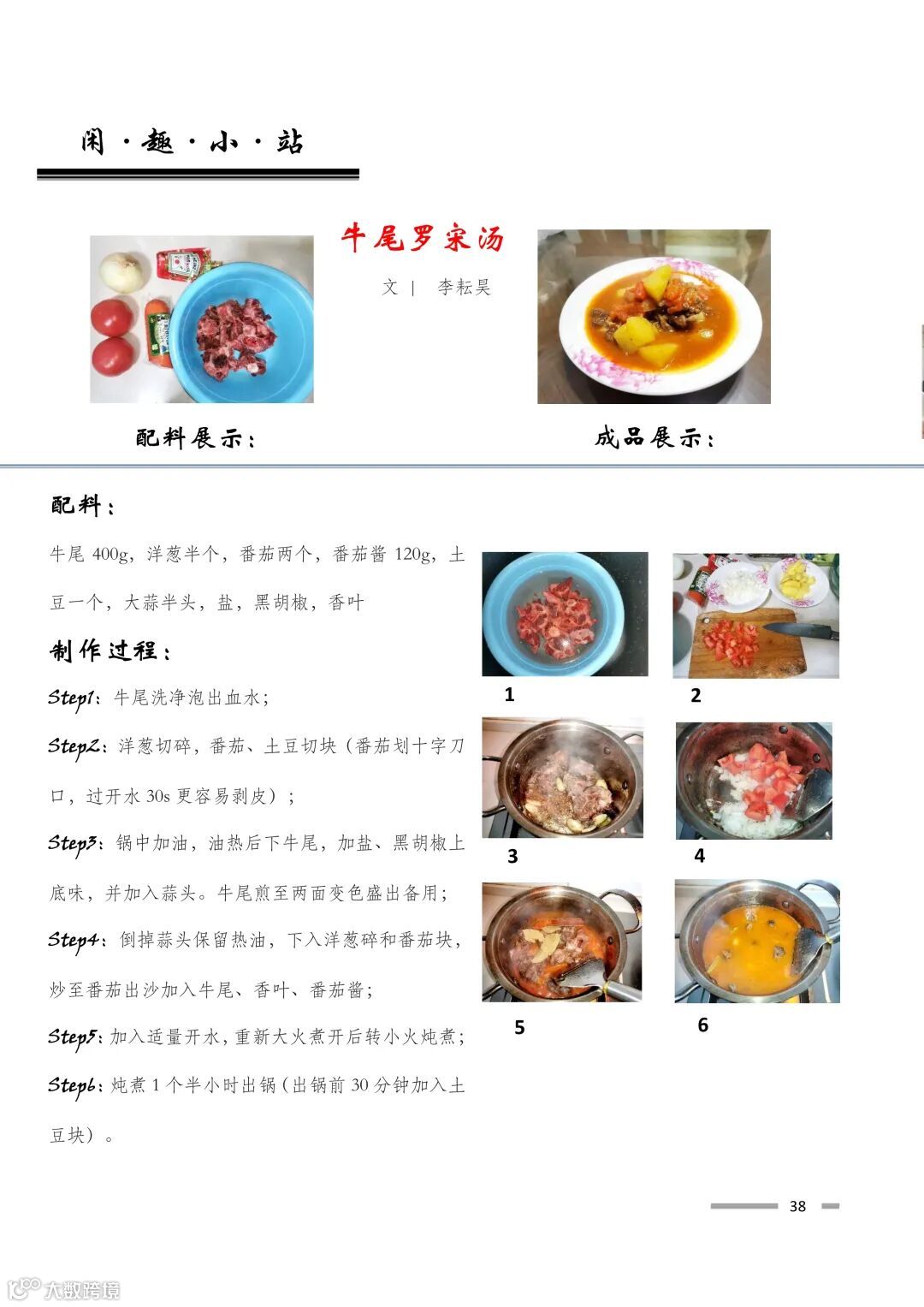 闲·趣·小·站

牛尾罗宋汤

文｜ 李耘昊

配料展示：

成品展示：

配料：

牛尾400g，洋葱半个，番茄两个，番茄酱120g，土豆一个，大蒜半头，盐，黑胡椒，香叶

制作过程：

Step1：牛尾洗净泡出血水；

Step2：洋葱切碎，番茄、土豆切块（番茄划十字刀口，过开水30s更容易剥皮）；

Step3：锅中加油，油热后下牛尾，加盐、黑胡椒上底味，并加入蒜头。牛尾煎至两面变色盛出备用；

Step4：倒掉蒜头保留热油，下入洋葱碎和番茄块，炒至番茄出沙加入牛尾、香叶、番茄酱；

Step5：加入适量开水，重新大火煮开后转小火炖煮；

Step6：炖煮1个半小时出锅（出锅前30分钟加入土豆块）。

1

2

3

4

5

6

38

大数跨境